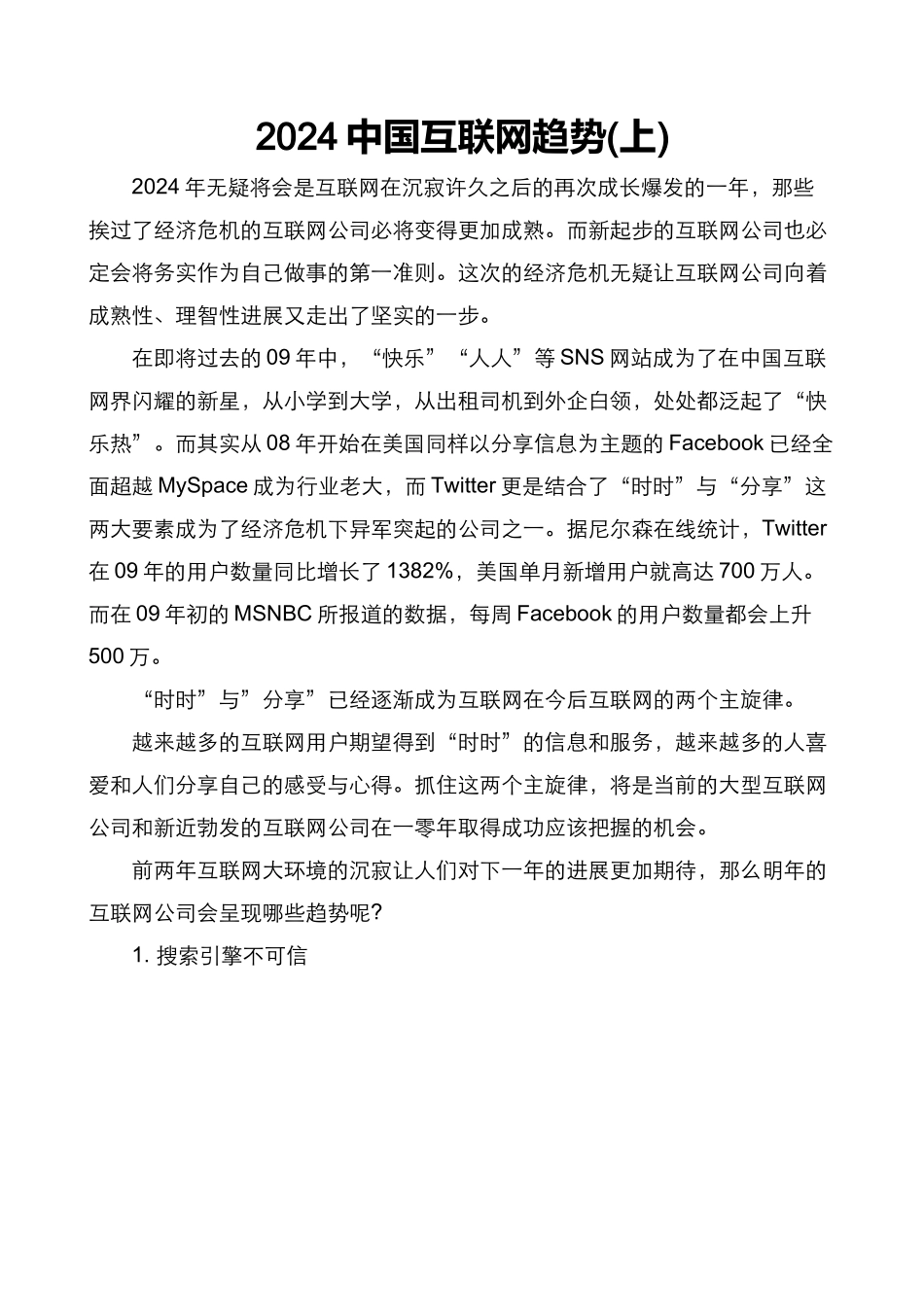 2024 中国互联网趋势(上)

2024 年无疑将会是互联网在沉寂许久之后的再次成长爆发的一年，那些挨过了经济危机的互联网公司必将变得更加成熟。而新起步的互联网公司也必定会将务实作为自己做事的第一准则。这次的经济危机无疑让互联网公司向着成熟性、理智性进展又走出了坚实的一步。

在即将过去的 09 年中，“快乐”“人人”等 SNS 网站成为了在中国互联网界闪耀的新星，从小学到大学，从出租司机到外企白领，处处都泛起了“快乐热”。而其实从 08 年开始在美国同样以分享信息为主题的 Facebook 已经全面超越 MySpace 成为行业老大，而 Twitter 更是结合了“时时”与“分享”这两大要素成为了经济危机下异军突起的公司之一。据尼尔森在线统计，Twitter 在 09 年的用户数量同比增长了 1382%，美国单月新增用户就高达 700 万人。而在 09 年初的 MSNBC 所报道的数据，每周 Facebook 的用户数量都会上升 500 万。

“时时”与”分享”已经逐渐成为互联网在今后互联网的两个主旋律。

越来越多的互联网用户期望得到“时时”的信息和服务，越来越多的人喜爱和人们分享自己的感受与心得。抓住这两个主旋律，将是当前的大型互联网公司和新近勃发的互联网公司在一零年取得成功应该把握的机会。

前两年互联网大环境的沉寂让人们对下一年的进展更加期待，那么明年的互联网公司会呈现哪些趋势呢?

1. 搜索引擎不可信